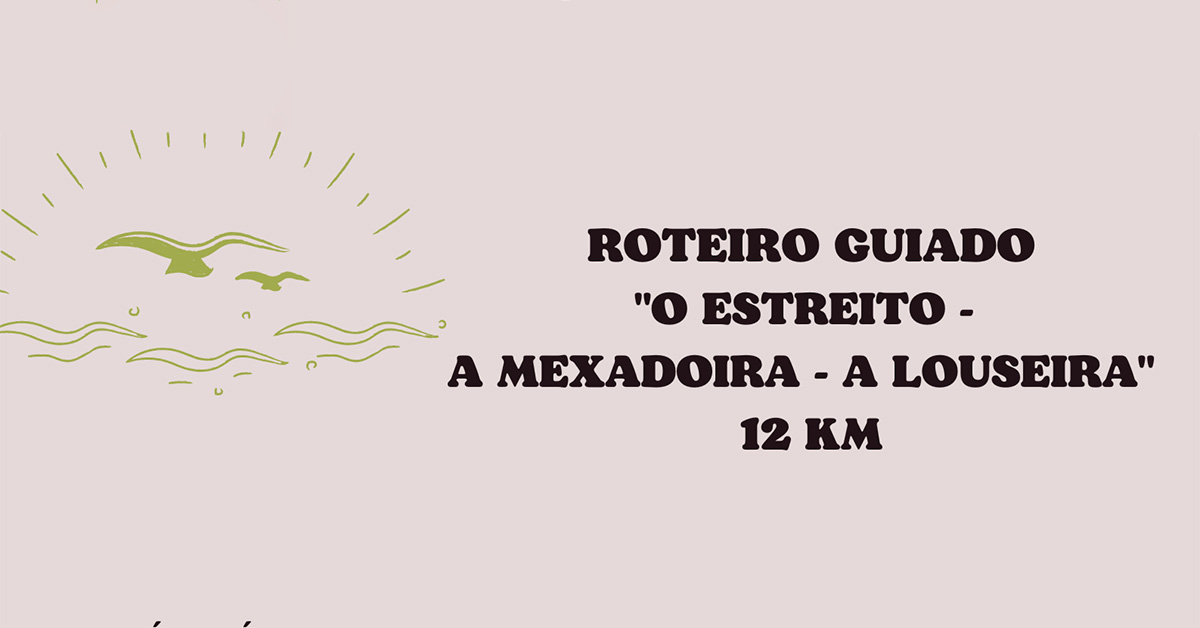 ROTEIRO GUIADO
"O ESTREITO -
A MEXADOIRA - A LOUSEIRA"
12 KM